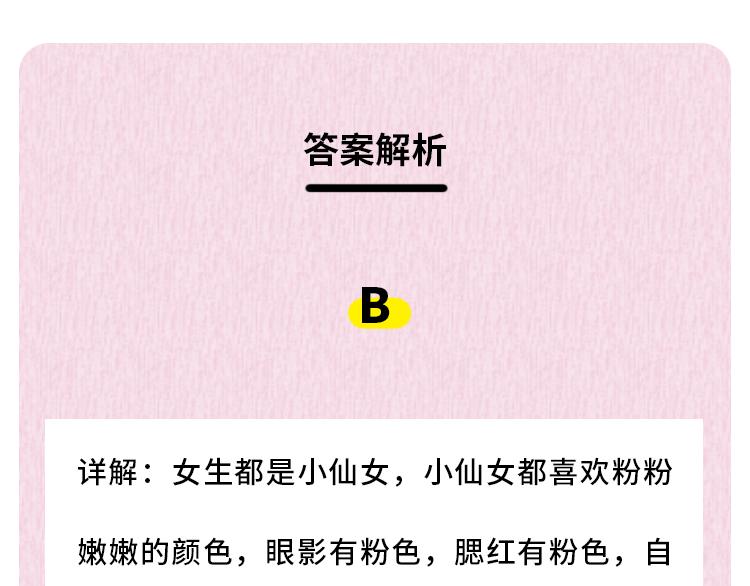 答案解析

B

详解：女生都是小仙女，小仙女都喜欢粉粉嫩嫩的颜色，眼影有粉色，腮红有粉色，自